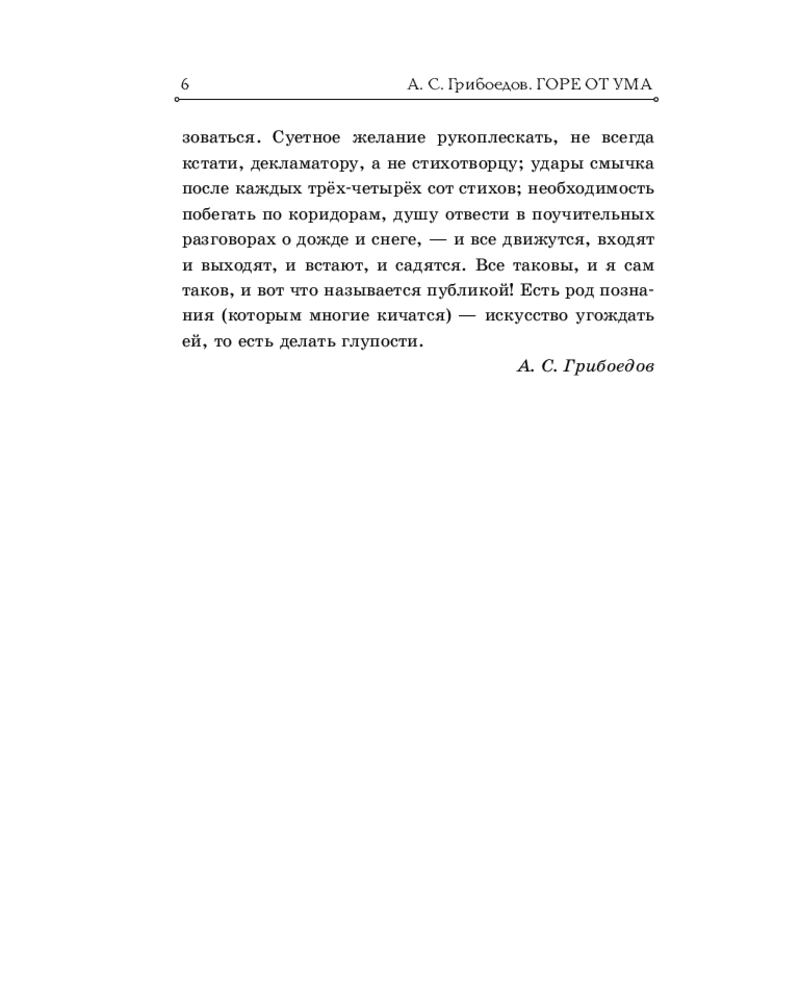 6 А. С. Грибоедов. ГОРЕ ОТ УМА

зоваться. Суетное желание рукоплескать, не всегда кстати, декламатору, а не стихотворцу; удары смычка после каждых трёх-четырёх сот стихов; необходимость побегать по коридорам, душу отвести в поучительных разговорах о дожде и снеге, — и все движутся, входят и выходят, и встают, и садятся. Все таковы, и я сам таков, и вот что называется публикой! Есть род познания (которым многие кичатся) — искусство угождать ей, то есть делать глупости.

А. С. Грибоедов